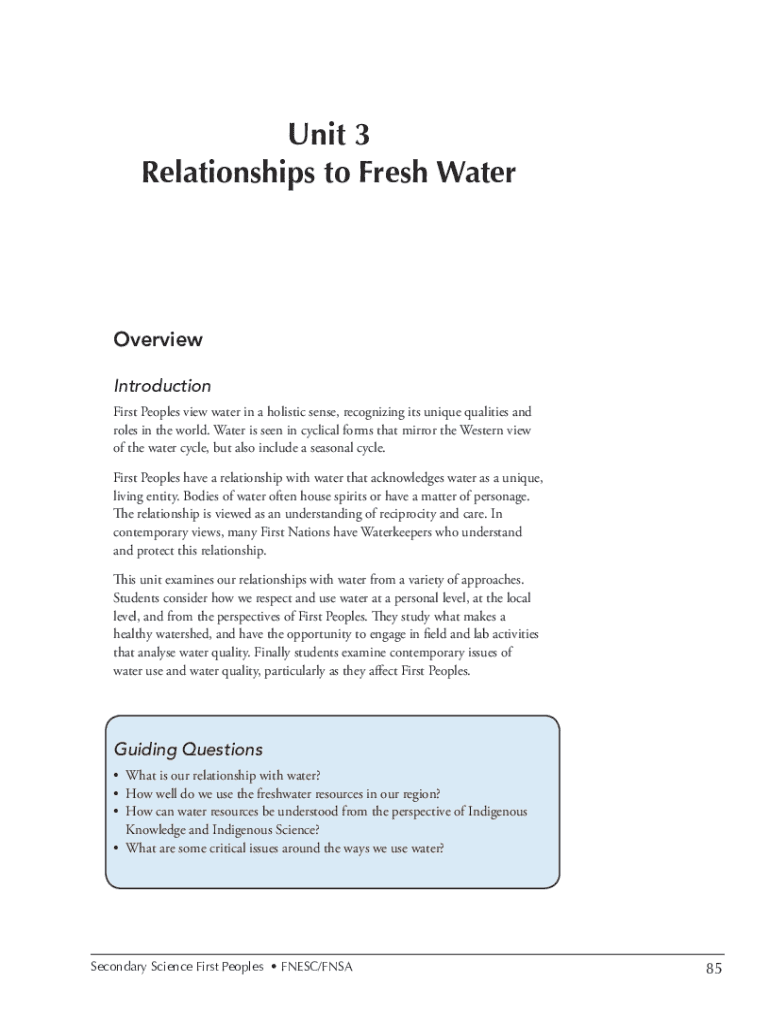 Unit 3
Relationships to Fresh Water

Overview

Introduction

First Peoples view water in a holistic sense, recognizing its unique qualities and roles in the world. Water is seen in cyclical forms that mirror the Western view of the water cycle, but also include a seasonal cycle.

First Peoples have a relationship with water that acknowledges water as a unique, living entity. Bodies of water often house spirits or have a matter of personage. The relationship is viewed as an understanding of reciprocity and care. In contemporary views, many First Nations have Waterkeepers who understand and protect this relationship.

This unit examines our relationships with water from a variety of approaches. Students consider how we respect and use water at a personal level, at the local level, and from the perspectives of First Peoples. They study what makes a healthy watershed, and have the opportunity to engage in field and lab activities that analyse water quality. Finally students examine contemporary issues of water use and water quality, particularly as they affect First Peoples.

Guiding Questions

• What is our relationship with water?
• How well do we use the freshwater resources in our region?
• How can water resources be understood from the perspective of Indigenous Knowledge and Indigenous Science?
• What are some critical issues around the ways we use water?

Secondary Science First Peoples • FNESC/FNSA

85